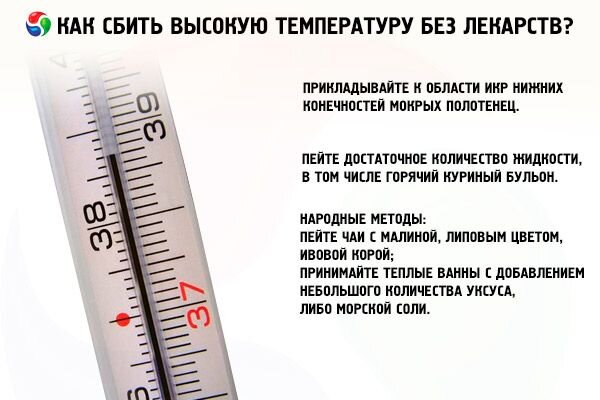 КАК СБИТЬ ВЫСОКУЮ ТЕМПЕРАТУРУ БЕЗ ЛЕКАРСТВ?

ПРИКЛАДЫВАЙТЕ К ОБЛАСТИ ИКР НИЖНИХ КОНЕЧНОСТЕЙ МОКРЫХ ПОЛОТЕНЕЦ.

ПЕЙТЕ ДОСТАТОЧНОЕ КОЛИЧЕСТВО ЖИДКОСТИ, В ТОМ ЧИСЛЕ ГОРЯЧИЙ КУРИНЫЙ БУЛЬОН.

НАРОДНЫЕ МЕТОДЫ:
ПЕЙТЕ ЧАИ С МАЛИНОЙ, ЛИПОВЫМ ЦВЕТОМ, ИВОВОЙ КОРОЙ;
ПРИНИМАЙТЕ ТЕПЛЫЕ ВАННЫ С ДОБАВЛЕНИЕМ НЕБОЛЬШОГО КОЛИЧЕСТВА УКСУСА, ЛИБО МОРСКОЙ СОЛИ.

39
38
37